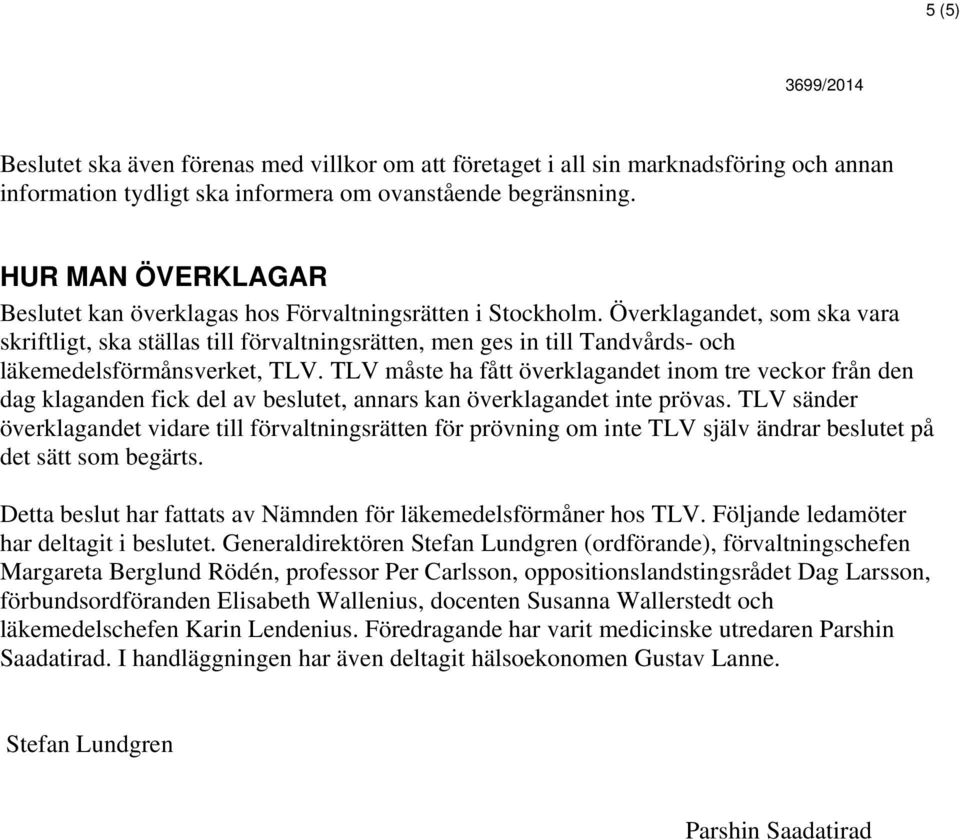 5 (5)

3699/2014

Beslutet ska även förenas med villkor om att företaget i all sin marknadsföring och annan information tydligt ska informera om ovanstående begränsning.

HUR MAN ÖVERKLAGAR

Beslutet kan överklagas hos Förvaltningsrätten i Stockholm. Överklagandet, som ska vara skriftligt, ska ställas till förvaltningsrätten, men ges in till Tandvårds- och läkemedelsförmånsverket, TLV. TLV måste ha fått överklagandet inom tre veckor från den dag klaganden fick del av beslutet, annars kan överklagandet inte prövas. TLV sänder överklagandet vidare till förvaltningsrätten för prövning om inte TLV själv ändrar beslutet på det sätt som begärts.

Detta beslut har fattats av Nämnden för läkemedelsförmåner hos TLV. Följande ledamöter har deltagit i beslutet. Generaldirektören Stefan Lundgren (ordförande), förvaltningschefen Margareta Berglund Rödén, professor Per Carlsson, oppositionslandstingsrådet Dag Larsson, förbundsordföranden Elisabeth Wallenius, docenten Susanna Wallerstedt och läkemedelschefen Karin Lendenius. Föredragande har varit medicinske utredaren Parshin Saadatirad. I handläggningen har även deltagit hälsoekonomen Gustav Lanne.

Stefan Lundgren

Parshin Saadatirad